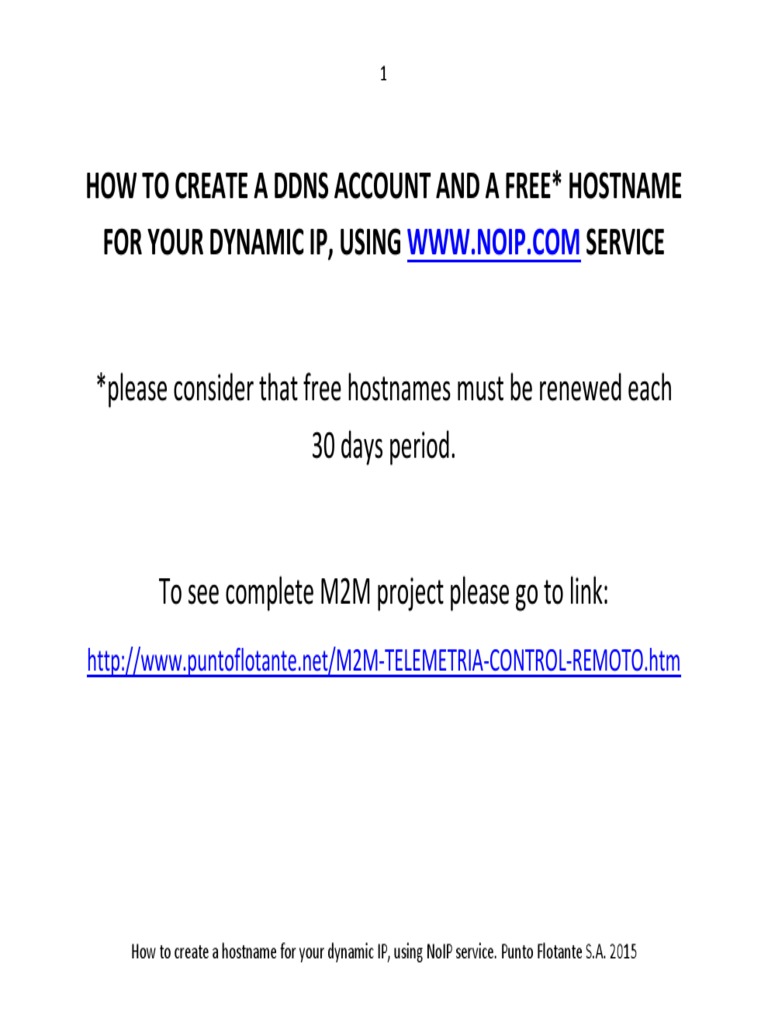 1

HOW TO CREATE A DDNS ACCOUNT AND A FREE* HOSTNAME FOR YOUR DYNAMIC IP, USING WWW.NOIP.COM SERVICE

*please consider that free hostnames must be renewed each 30 days period.

To see complete M2M project please go to link:

http://www.puntoflotante.net/M2M-TELEMETRIA-CONTROL-REMOTO.htm

How to create a hostname for your dynamic IP, using NoIP service. Punto Flotante S.A. 2015